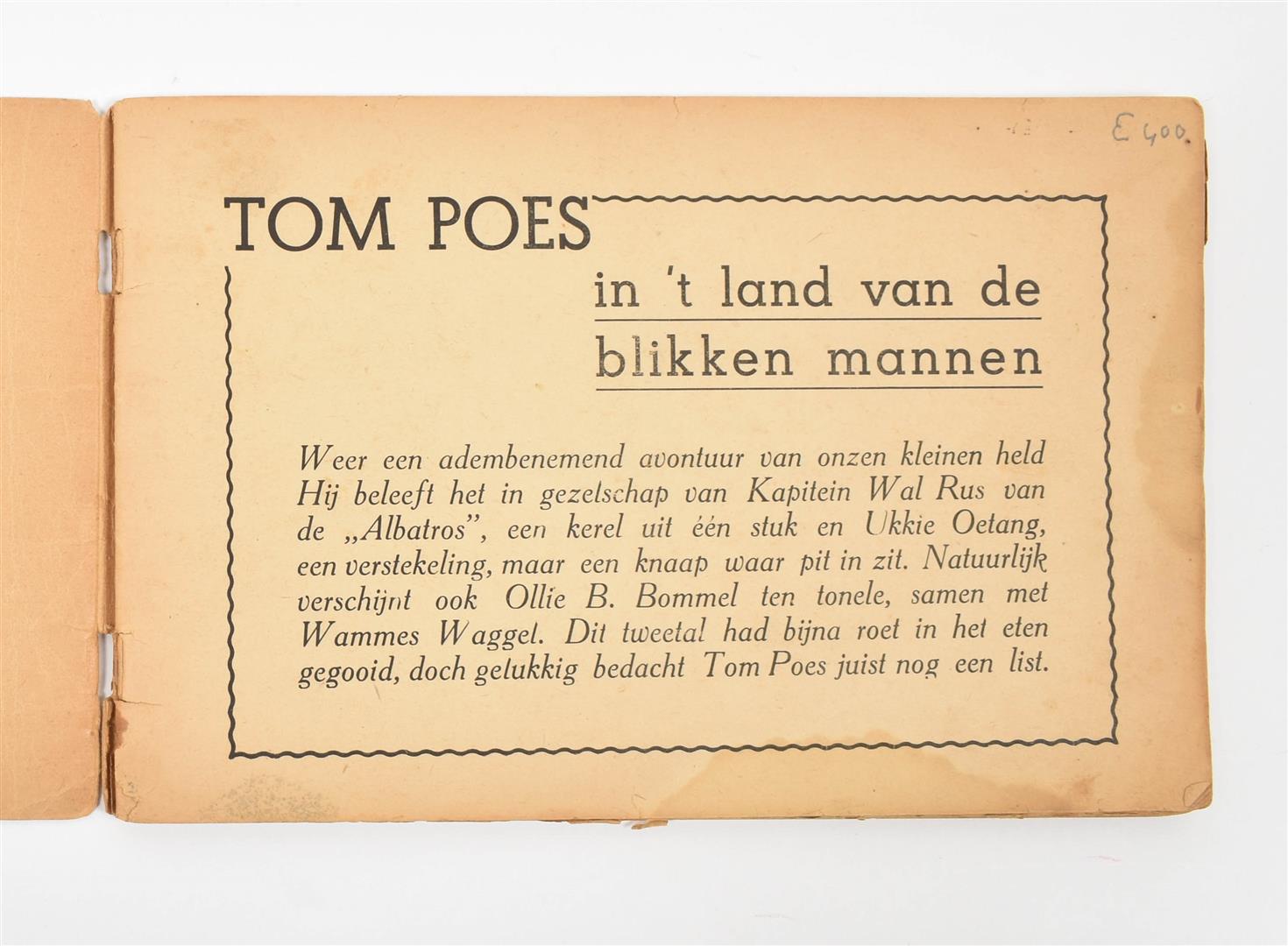 E 400.

TOM POES

in 't land van de
blikken mannen

Weer een adembenemend avontuur van onzen kleinen held Hij beleeft het in gezelschap van Kapitein Wal Rus van de „Albatros", een kerel uit één stuk en Ukkie Oetang, een verstekeling, maar een knaap waar pit in zit. Natuurlijk verschijnt ook Ollie B. Bommel ten tonele, samen met Wammes Waggel. Dit tweetal had bijna roet in het eten gegooid, doch gelukkig bedacht Tom Poes juist nog een list.